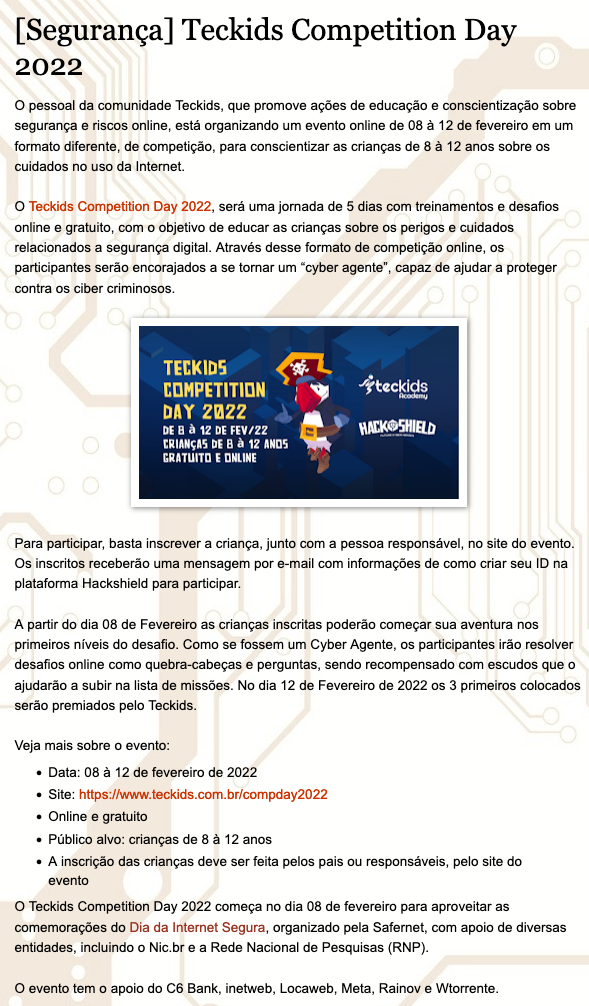 [Segurança] Teckids Competition Day 2022

O pessoal da comunidade Teckids, que promove ações de educação e conscientização sobre segurança e riscos online, está organizando um evento online de 08 à 12 de fevereiro em um formato diferente, de competição, para conscientizar as crianças de 8 à 12 anos sobre os cuidados no uso da Internet.

O Teckids Competition Day 2022, será uma jornada de 5 dias com treinamentos e desafios online e gratuito, com o objetivo de educar as crianças sobre os perigos e cuidados relacionados a segurança digital. Através desse formato de competição online, os participantes serão encorajados a se tornar um "cyber agente", capaz de ajudar a proteger contra os ciber criminosos.

TECKIDS COMPETITION DAY 2022
DE 8 À 12 DE FEV/22
CRIANÇAS DE 8 À 12 ANOS
GRATUITO E ONLINE

teckids Academy

HACKSHIELD

Para participar, basta inscrever a criança, junto com a pessoa responsável, no site do evento. Os inscritos receberão uma mensagem por e-mail com informações de como criar seu ID na plataforma Hackshield para participar.

A partir do dia 08 de Fevereiro as crianças inscritas poderão começar sua aventura nos primeiros níveis do desafio. Como se fossem um Cyber Agente, os participantes irão resolver desafios online como quebra-cabeças e perguntas, sendo recompensado com escudos que o ajudarão a subir na lista de missões. No dia 12 de Fevereiro de 2022 os 3 primeiros colocados serão premiados pelo Teckids.

Veja mais sobre o evento:

- Data: 08 à 12 de fevereiro de 2022
- Site: https://www.teckids.com.br/compday2022
- Online e gratuito
- Público alvo: crianças de 8 à 12 anos
- A inscrição das crianças deve ser feita pelos pais ou responsáveis, pelo site do evento

O Teckids Competition Day 2022 começa no dia 08 de fevereiro para aproveitar as comemorações do Dia da Internet Segura, organizado pela Safernet, com apoio de diversas entidades, incluindo o Nic.br e a Rede Nacional de Pesquisas (RNP).

O evento tem o apoio do C6 Bank, inetweb, Locaweb, Meta, Rainov e Wtorrente.